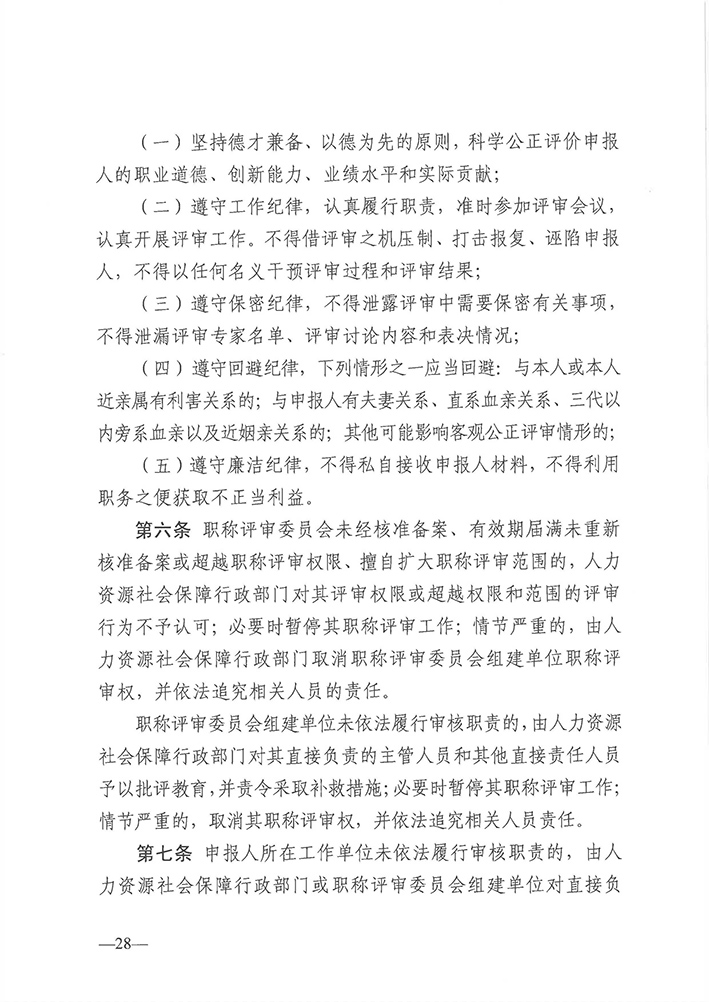 （一）坚持德才兼备、以德为先的原则，科学公正评价申报人的职业道德、创新能力、业绩水平和实际贡献；

（二）遵守工作纪律，认真履行职责，准时参加评审会议，认真开展评审工作。不得借评审之机压制、打击报复、诬陷申报人，不得以任何名义干预评审过程和评审结果；

（三）遵守保密纪律，不得泄露评审中需要保密有关事项，不得泄漏评审专家名单、评审讨论内容和表决情况；

（四）遵守回避纪律，下列情形之一应当回避：与本人或本人近亲属有利害关系的；与申报人有夫妻关系、直系血亲关系、三代以内旁系血亲以及近姻亲关系的；其他可能影响客观公正评审情形的；

（五）遵守廉洁纪律，不得私自接收申报人材料，不得利用职务之便获取不正当利益。

第六条 职称评审委员会未经核准备案、有效期届满未重新核准备案或超越职称评审权限、擅自扩大职称评审范围的，人力资源社会保障行政部门对其评审权限或超越权限和范围的评审行为不予认可；必要时暂停其职称评审工作；情节严重的，由人力资源社会保障行政部门取消职称评审委员会组建单位职称评审权，并依法追究相关人员的责任。

职称评审委员会组建单位未依法履行审核职责的，由人力资源社会保障行政部门对其直接负责的主管人员和其他直接责任人员予以批评教育，并责令采取补救措施；必要时暂停其职称评审工作；情节严重的，取消其职称评审权，并依法追究相关人员责任。

第七条 申报人所在工作单位未依法履行审核职责的，由人力资源社会保障行政部门或职称评审委员会组建单位对直接负

—28—